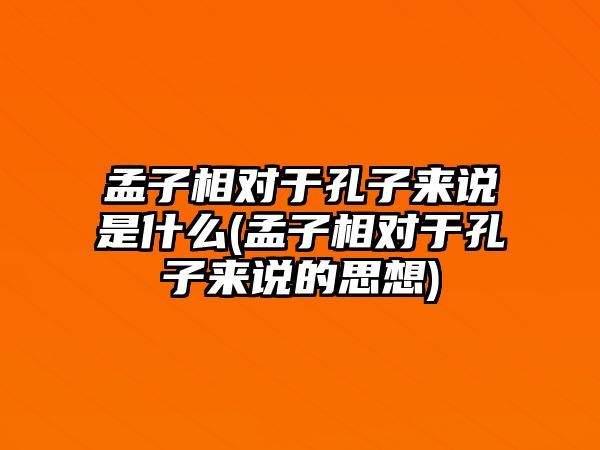 孟子相对于孔子来说是什么(孟子相对于孔子来说的思想)